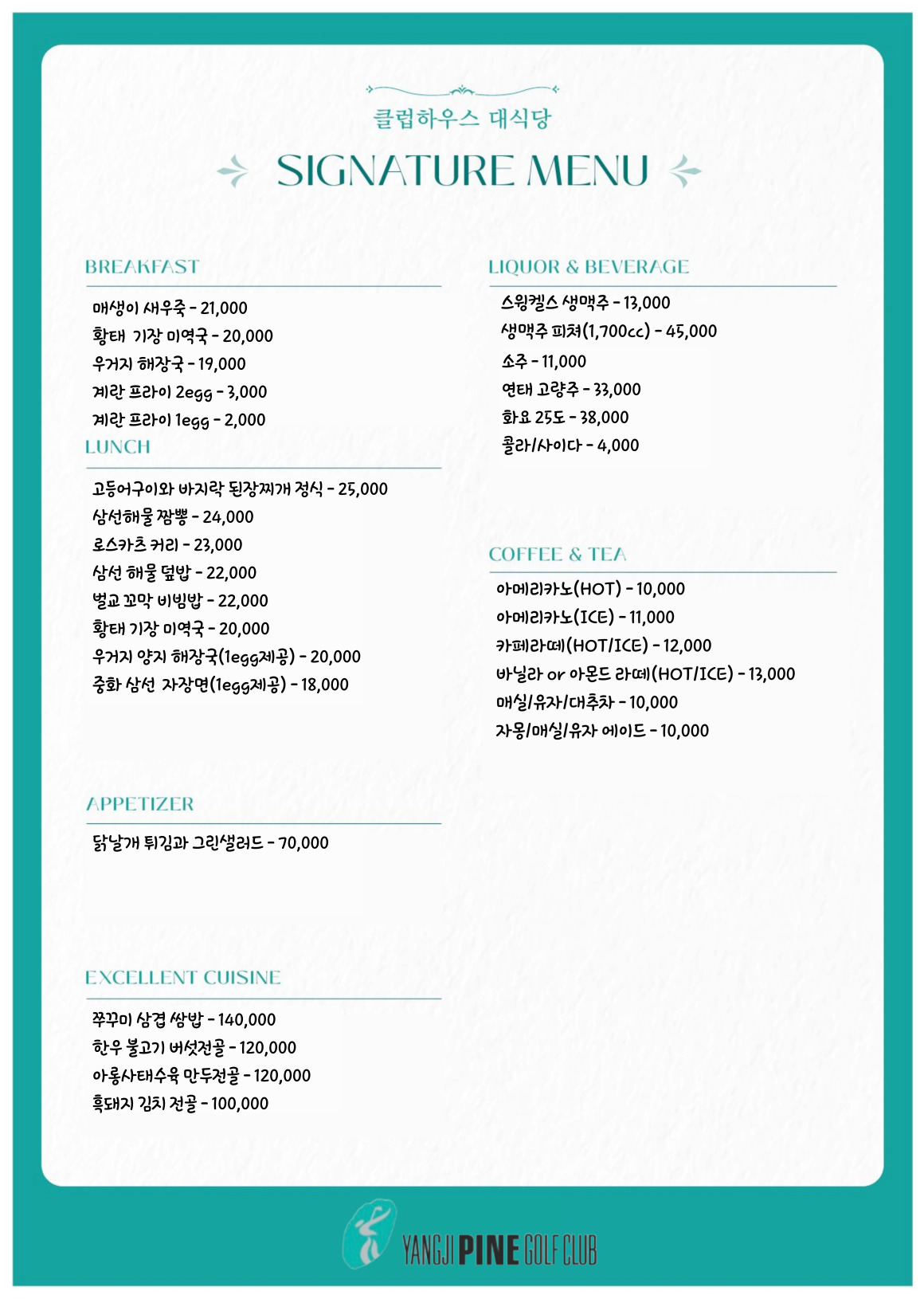 클럽하우스 대식당

SIGNATURE MENU

BREAKFAST

매생이 새우죽 - 21,000
황태 기장 미역국 - 20,000
우거지 해장국 - 19,000
계란 프라이 2egg - 3,000
계란 프라이 1egg - 2,000

LUNCH

고등어구이와 바지락 된장찌개 정식 - 25,000
삼선해물 짬뽕 - 24,000
로스카츠 커리 - 23,000
삼선 해물 덮밥 - 22,000
벌교 꼬막 비빔밥 - 22,000
황태 기장 미역국 - 20,000
우거지 양지 해장국(1egg제공) - 20,000
중화 삼선 자장면(1egg제공) - 18,000

APPETIZER

닭날개 튀김과 그린샐러드 - 70,000

EXCELLENT CUISINE

쭈꾸미 삼겹 쌈밥 - 140,000
한우 불고기 버섯전골 - 120,000
아롱사태수육 만두전골 - 120,000
흑돼지 김치 전골 - 100,000

LIQUOR & BEVERAGE

스윙켈스 생맥주 - 13,000
생맥주 피쳐(1,700cc) - 45,000
소주 - 11,000
연태 고량주 - 33,000
화요 25도 - 38,000
콜라/사이다 - 4,000

COFFEE & TEA

아메리카노(HOT) - 10,000
아메리카노(ICE) - 11,000
카페라떼(HOT/ICE) - 12,000
바닐라 or 아몬드 라떼(HOT/ICE) - 13,000
매실/유자/대추차 - 10,000
자몽/매실/유자 에이드 - 10,000

YANGJI PINE GOLF CLUB